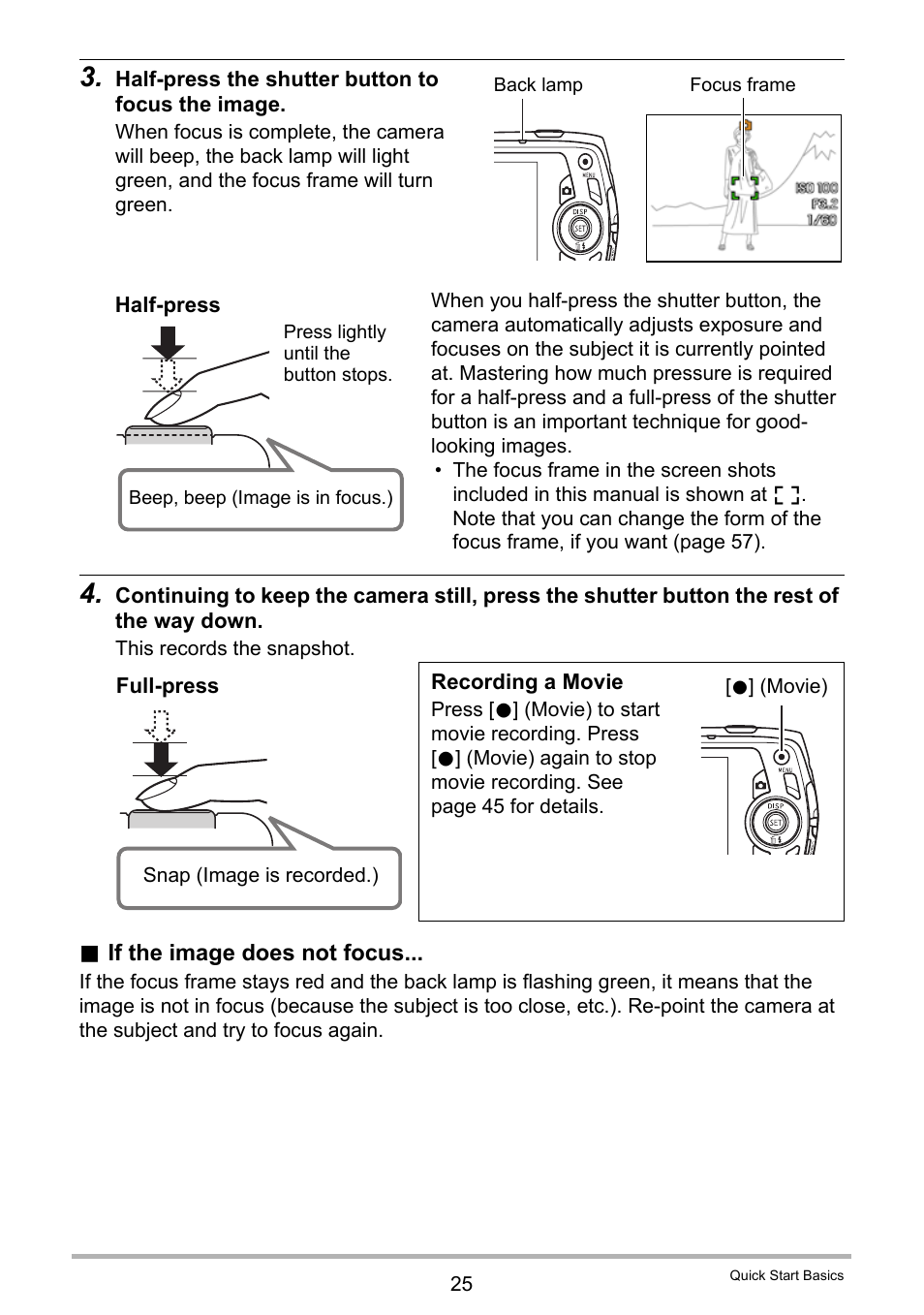 3. Half-press the shutter button to focus the image.

When focus is complete, the camera will beep, the back lamp will light green, and the focus frame will turn green.

Back lamp

Focus frame

MENU

DISP

SET

ISO 100
F3.2
1/60

Half-press

Press lightly until the button stops.

Beep, beep (Image is in focus.)

When you half-press the shutter button, the camera automatically adjusts exposure and focuses on the subject it is currently pointed at. Mastering how much pressure is required for a half-press and a full-press of the shutter button is an important technique for good-looking images.

• The focus frame in the screen shots included in this manual is shown at [ ]. Note that you can change the form of the focus frame, if you want (page 57).

4. Continuing to keep the camera still, press the shutter button the rest of the way down.

This records the snapshot.

Full-press

Snap (Image is recorded.)

Recording a Movie

Press [●] (Movie) to start movie recording. Press [●] (Movie) again to stop movie recording. See page 45 for details.

[●] (Movie)

MENU

DISP

SET

■ If the image does not focus...

If the focus frame stays red and the back lamp is flashing green, it means that the image is not in focus (because the subject is too close, etc.). Re-point the camera at the subject and try to focus again.

25

Quick Start Basics